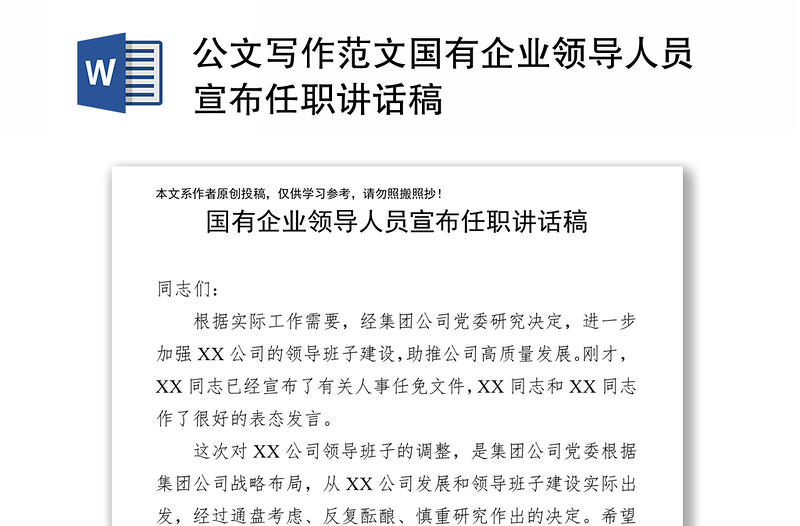 W

公文写作范文国有企业领导人员宣布任职讲话稿

本文系作者原创投稿，仅供学习参考，请勿照搬照抄！

国有企业领导人员宣布任职讲话稿

同志们：

根据实际工作需要，经集团公司党委研究决定，进一步加强 XX 公司的领导班子建设，助推公司高质量发展。刚才，XX 同志已经宣布了有关人事任免文件，XX 同志和 XX 同志作了很好的表态发言。

这次对 XX 公司领导班子的调整，是集团公司党委根据集团公司战略布局，从 XX 公司发展和领导班子建设实际出发，经过通盘考虑、反复酝酿、慎重研究作出的决定。希望